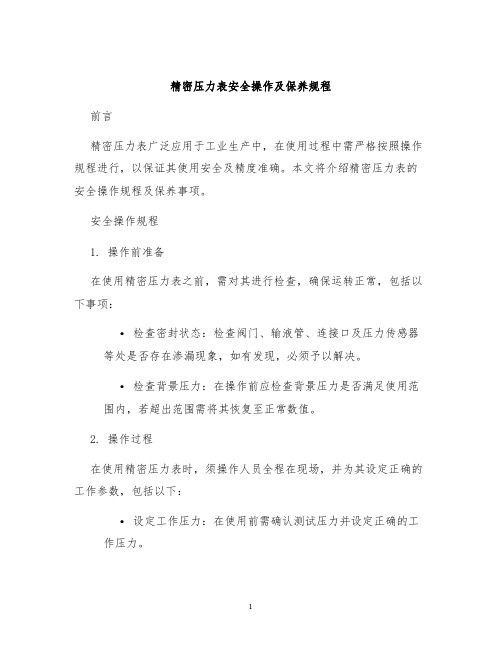 精密压力表安全操作及保养规程

前言

精密压力表广泛应用于工业生产中，在使用过程中需严格按照操作规程进行，以保证其使用安全及精度准确。本文将介绍精密压力表的安全操作规程及保养事项。

安全操作规程

1. 操作前准备

在使用精密压力表之前，需对其进行检查，确保运转正常，包括以下事项：

• 检查密封状态：检查阀门、输液管、连接口及压力传感器等处是否存在渗漏现象，如有发现，必须予以解决。

• 检查背景压力：在操作前应检查背景压力是否满足使用范围内，若超出范围需将其恢复至正常数值。

2. 操作过程

在使用精密压力表时，须操作人员全程在现场，并为其设定正确的工作参数，包括以下：

• 设定工作压力：在使用前需确认测试压力并设定正确的工作压力。

1